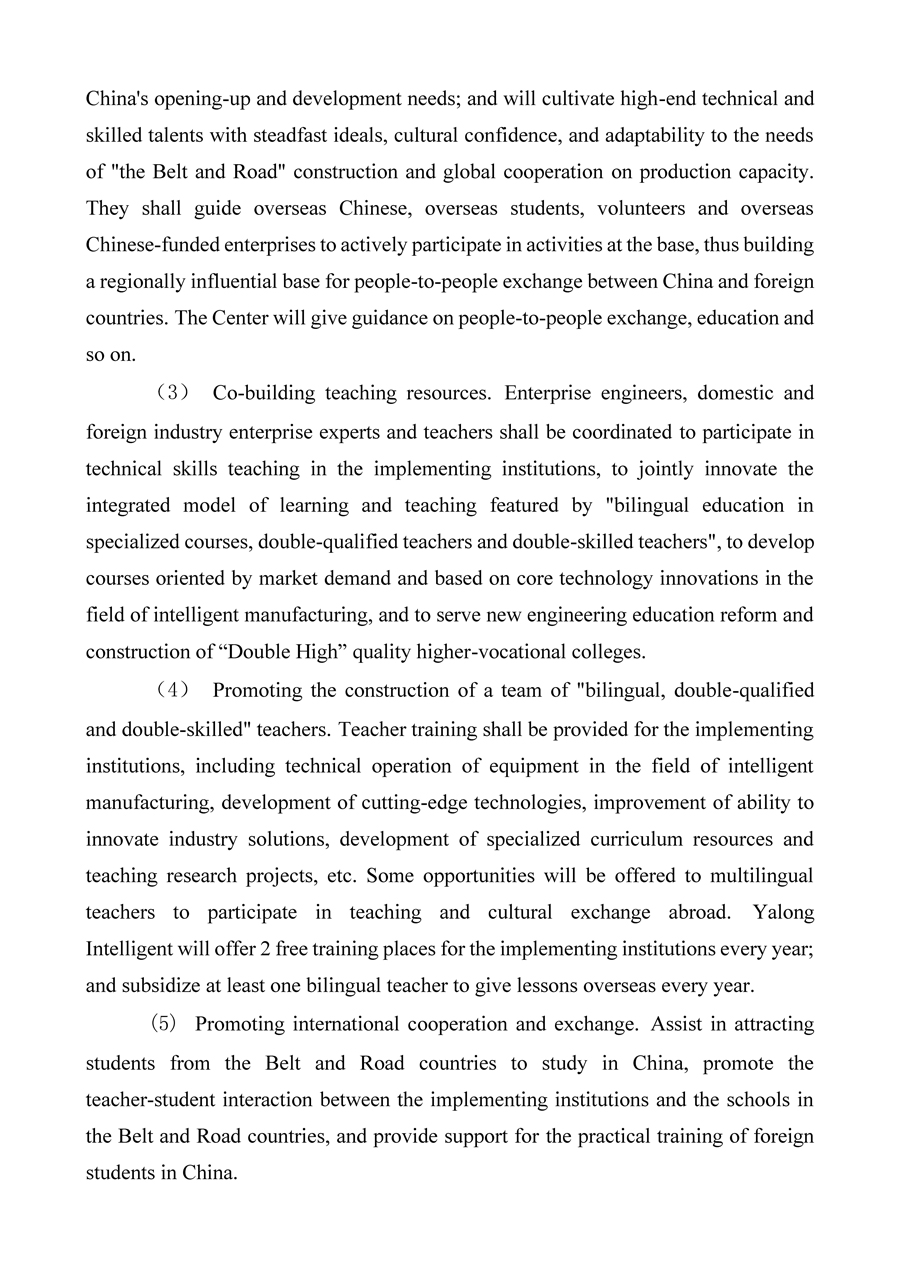 China's opening-up and development needs; and will cultivate high-end technical and skilled talents with steadfast ideals, cultural confidence, and adaptability to the needs of "the Belt and Road" construction and global cooperation on production capacity. They shall guide overseas Chinese, overseas students, volunteers and overseas Chinese-funded enterprises to actively participate in activities at the base, thus building a regionally influential base for people-to-people exchange between China and foreign countries. The Center will give guidance on people-to-people exchange, education and so on.

（3） Co-building teaching resources. Enterprise engineers, domestic and foreign industry enterprise experts and teachers shall be coordinated to participate in technical skills teaching in the implementing institutions, to jointly innovate the integrated model of learning and teaching featured by "bilingual education in specialized courses, double-qualified teachers and double-skilled teachers", to develop courses oriented by market demand and based on core technology innovations in the field of intelligent manufacturing, and to serve new engineering education reform and construction of “Double High” quality higher-vocational colleges.

（4） Promoting the construction of a team of "bilingual, double-qualified and double-skilled" teachers. Teacher training shall be provided for the implementing institutions, including technical operation of equipment in the field of intelligent manufacturing, development of cutting-edge technologies, improvement of ability to innovate industry solutions, development of specialized curriculum resources and teaching research projects, etc. Some opportunities will be offered to multilingual teachers to participate in teaching and cultural exchange abroad. Yalong Intelligent will offer 2 free training places for the implementing institutions every year; and subsidize at least one bilingual teacher to give lessons overseas every year.

（5） Promoting international cooperation and exchange. Assist in attracting students from the Belt and Road countries to study in China, promote the teacher-student interaction between the implementing institutions and the schools in the Belt and Road countries, and provide support for the practical training of foreign students in China.